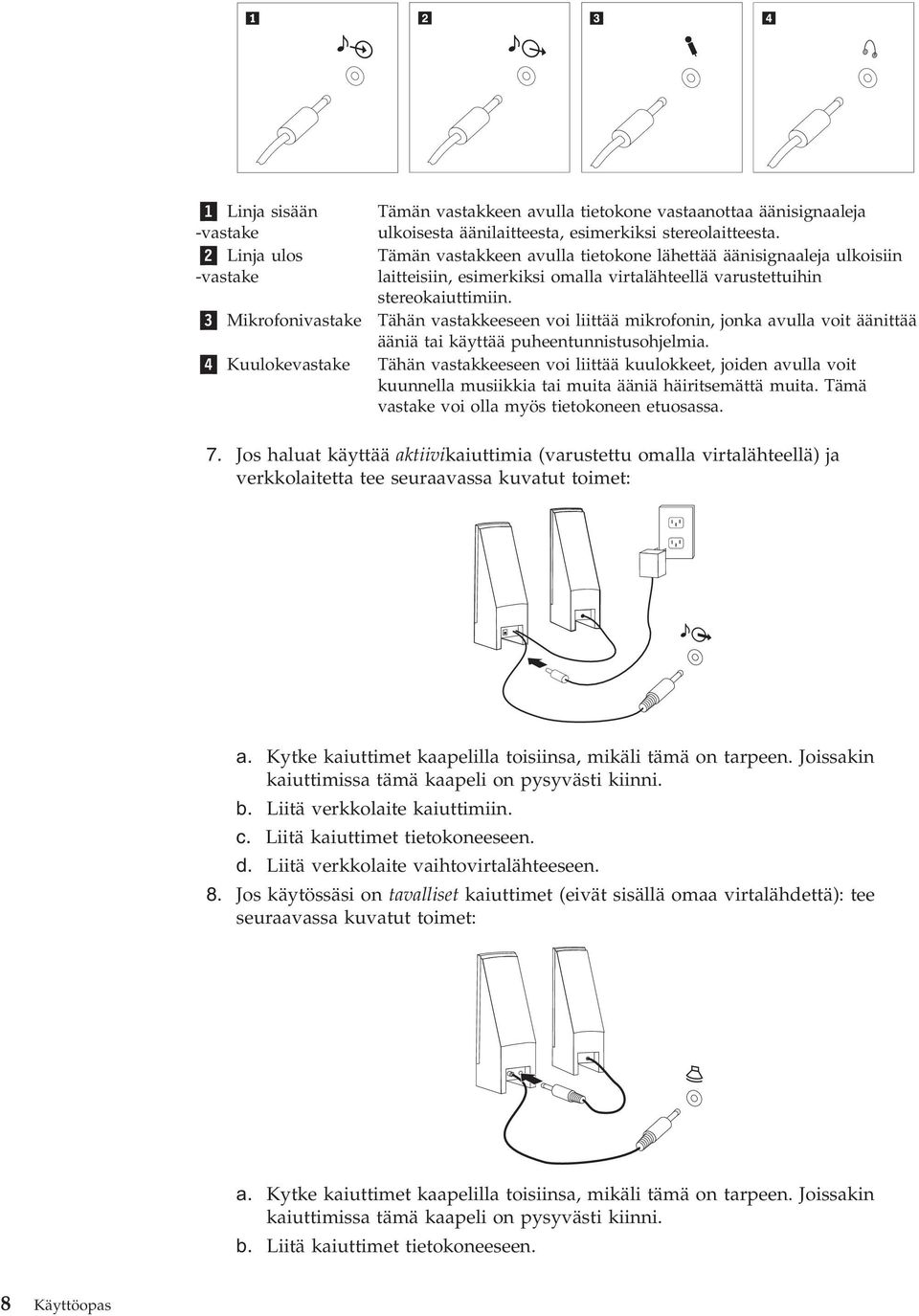 1

2

3

4

| | |
|---|---|
| 1 Linja sisään -vastake | Tämän vastakkeen avulla tietokone vastaanottaa äänisignaaleja ulkoisesta äänilaitteesta, esimerkiksi stereolaitteesta. |
| 2 Linja ulos -vastake | Tämän vastakkeen avulla tietokone lähettää äänisignaaleja ulkoisiin laitteisiin, esimerkiksi omalla virtalähteellä varustettuihin stereokaiuttimiin. |
| 3 Mikrofonivastake | Tähän vastakkeeseen voi liittää mikrofonin, jonka avulla voit äänittää ääniä tai käyttää puheentunnistusohjelmia. |
| 4 Kuulokevastake | Tähän vastakkeeseen voi liittää kuulokkeet, joiden avulla voit kuunnella musiikkia tai muita ääniä häiritsemättä muita. Tämä vastake voi olla myös tietokoneen etuosassa. |

7. Jos haluat käyttää aktiivikaiuttimia (varustettu omalla virtalähteellä) ja verkkolaitetta tee seuraavassa kuvatut toimet:

a. Kytke kaiuttimet kaapelilla toisiinsa, mikäli tämä on tarpeen. Joissakin kaiuttimissa tämä kaapeli on pysyvästi kiinni.
b. Liitä verkkolaite kaiuttimiin.
c. Liitä kaiuttimet tietokoneeseen.
d. Liitä verkkolaite vaihtovirtalähteeseen.

8. Jos käytössäsi on tavalliset kaiuttimet (eivät sisällä omaa virtalähdettä): tee seuraavassa kuvatut toimet:

a. Kytke kaiuttimet kaapelilla toisiinsa, mikäli tämä on tarpeen. Joissakin kaiuttimissa tämä kaapeli on pysyvästi kiinni.
b. Liitä kaiuttimet tietokoneeseen.

8 Käyttöopas